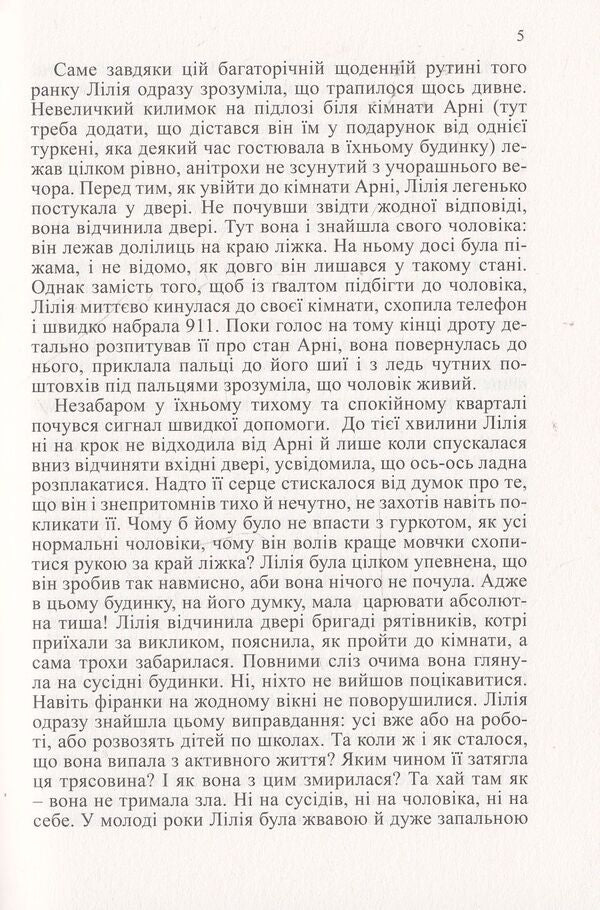 5

Саме завдяки цій багаторічній щоденній рутині того ранку Лілія одразу зрозуміла, що трапилося щось дивне. Невеличкий килимок на підлозі біля кімнати Арні (тут треба додати, що дістався він їм у подарунок від однієї туркені, яка деякий час гостювала в їхньому будинку) лежав цілком рівно, анітрохи не зсунутий з учорашнього вечора. Перед тим, як увійти до кімнати Арні, Лілія легенько постукала у двері. Не почувши звідти жодної відповіді, вона відчинила двері. Тут вона і знайшла свого чоловіка: він лежав долілиць на краю ліжка. На ньому досі була піжама, і не відомо, як довго він лишався у такому стані. Однак замість того, щоб із гвалтом підбігти до чоловіка, Лілія миттєво кинулася до своєї кімнати, схопила телефон і швидко набрала 911. Поки голос на тому кінці дроту детально розпитував її про стан Арні, вона повернулась до нього, приклала пальці до його шиї і з ледь чутних поштовхів під пальцями зрозуміла, що чоловік живий.

Незабаром у їхньому тихому та спокійному кварталі почувся сигнал швидкої допомоги. До тієї хвилини Лілія ні на крок не відходила від Арні й лише коли спускалася вниз відчиняти вхідні двері, усвідомила, що ось-ось ладна розплакатися. Надто її серце стискалося від думок про те, що він і знепритомнів тихо й нечутно, не захотів навіть покликати її. Чому б йому було не впасти з гуркотом, як усі нормальні чоловіки, чому він волів краще мовчки схопитися рукою за край ліжка? Лілія була цілком упевнена, що він зробив так навмисно, аби вона нічого не почула. Адже в цьому будинку, на його думку, мала царювати абсолютна тиша! Лілія відчинила двері бригаді рятівників, котрі приїхали за викликом, пояснила, як пройти до кімнати, а сама трохи забарилася. Повними сліз очима вона глянула на сусідні будинки. Ні, ніхто не вийшов поцікавитися. Навіть фіранки на жодному вікні не поворушилися. Лілія одразу знайшла цьому виправдання: усі вже або на роботі, або розвозять дітей по школах. Та коли ж і як сталося, що вона випала з активного життя? Яким чином її затягла ця трясовина? І як вона з цим змирилася? Та хай там як – вона не тримала зла. Ні на сусідів, ні на чоловіка, ні на себе. У молоді роки Лілія була жвавою й дуже запальною